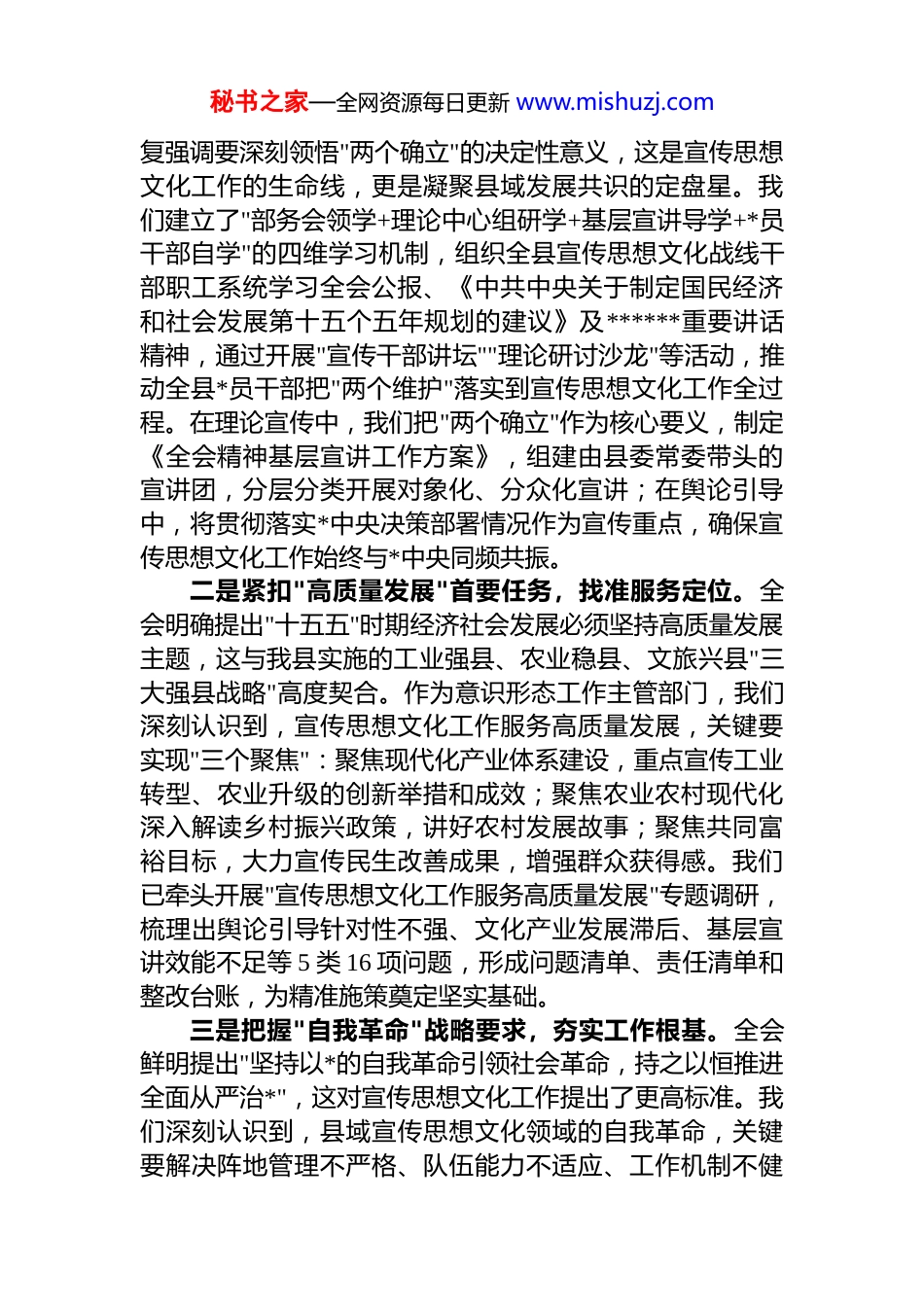 秘书之家—全网资源每日更新 www.mishuzj.com

复强调要深刻领悟"两个确立"的决定性意义，这是宣传思想文化工作的生命线，更是凝聚县域发展共识的定盘星。我们建立了"部务会领学+理论中心组研学+基层宣讲导学+*员干部自学"的四维学习机制，组织全县宣传思想文化战线干部职工系统学习全会公报、《中共中央关于制定国民经济和社会发展第十五个五年规划的建议》及******重要讲话精神，通过开展"宣传干部讲坛""理论研讨沙龙"等活动，推动全县*员干部把"两个维护"落实到宣传思想文化工作全过程。在理论宣传中，我们把"两个确立"作为核心要义，制定《全会精神基层宣讲工作方案》，组建由县委常委带头的宣讲团，分层分类开展对象化、分众化宣讲；在舆论引导中，将贯彻落实*中央决策部署情况作为宣传重点，确保宣传思想文化工作始终与*中央同频共振。

二是紧扣"高质量发展"首要任务，找准服务定位。全会明确提出"十五五"时期经济社会发展必须坚持高质量发展主题，这与我县实施的工业强县、农业稳县、文旅兴县"三大强县战略"高度契合。作为意识形态工作主管部门，我们深刻认识到，宣传思想文化工作服务高质量发展，关键要实现"三个聚焦"：聚焦现代化产业体系建设，重点宣传工业转型、农业升级的创新举措和成效；聚焦农业农村现代化深入解读乡村振兴政策，讲好农村发展故事；聚焦共同富裕目标，大力宣传民生改善成果，增强群众获得感。我们已牵头开展"宣传思想文化工作服务高质量发展"专题调研，梳理出舆论引导针对性不强、文化产业发展滞后、基层宣讲效能不足等 5 类 16 项问题，形成问题清单、责任清单和整改台账，为精准施策奠定坚实基础。

三是把握"自我革命"战略要求，夯实工作根基。全会鲜明提出"坚持以*的自我革命引领社会革命，持之以恒推进全面从严治*"，这对宣传思想文化工作提出了更高标准。我们深刻认识到，县域宣传思想文化领域的自我革命，关键要解决阵地管理不严格、队伍能力不适应、工作机制不健